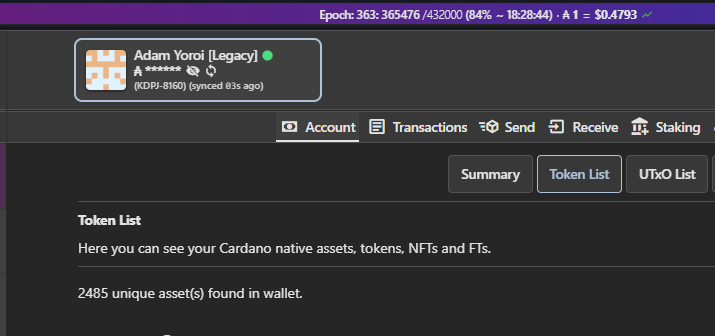 Epoch: 363: 365476 /432000 (84% ~ 18:28:44) · ₳ 1 = $0.4793

Adam Yoroi [Legacy]
₳ ******
(KDPJ-8160) (synced 03s ago)

Account Transactions Send Receive Staking

Summary Token List UTxO List

Token List

Here you can see your Cardano native assets, tokens, NFTs and FTs.

2485 unique asset(s) found in wallet.